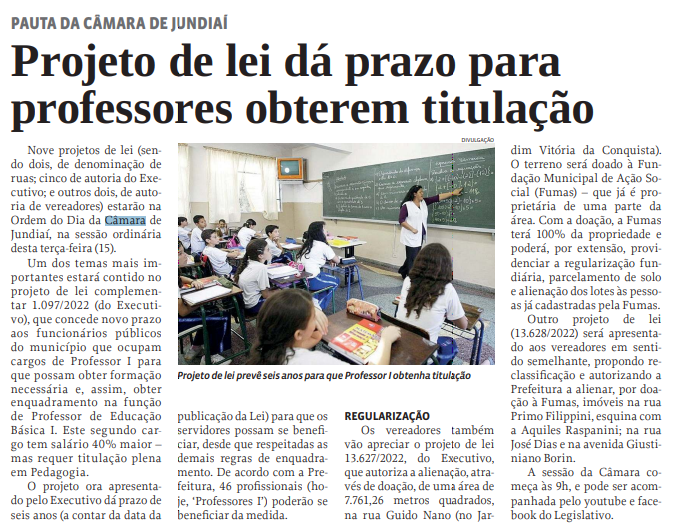 PAUTA DA CÂMARA DE JUNDIAÍ

Projeto de lei dá prazo para professores obterem titulação

Nove projetos de lei (sendo dois, de denominação de ruas; cinco de autoria do Executivo; e outros dois, de autoria de vereadores) estarão na Ordem do Dia da Câmara de Jundiaí, na sessão ordinária desta terça-feira (15).

Um dos temas mais importantes estará contido no projeto de lei complementar 1.097/2022 (do Executivo), que concede novo prazo aos funcionários públicos do município que ocupam cargos de Professor I para que possam obter formação necessária e, assim, obter enquadramento na função de Professor de Educação Básica I. Este segundo cargo tem salário 40% maior – mas requer titulação plena em Pedagogia.

O projeto ora apresentado pelo Executivo dá prazo de seis anos (a contar da data da publicação da Lei) para que os servidores possam se beneficiar, desde que respeitadas as demais regras de enquadramento. De acordo com a Prefeitura, 46 profissionais (hoje, 'Professores I') poderão se beneficiar da medida.

DIVULGAÇÃO

Projeto de lei prevê seis anos para que Professor I obtenha titulação

REGULARIZAÇÃO

Os vereadores também vão apreciar o projeto de lei 13.627/2022, do Executivo, que autoriza a alienação, através de doação, de uma área de 7.761,26 metros quadrados, na rua Guido Nano (no Jardim Vitória da Conquista). O terreno será doado à Fundação Municipal de Ação Social (Fumas) – que já é proprietária de uma parte da área. Com a doação, a Fumas terá 100% da propriedade e poderá, por extensão, providenciar a regularização fundiária, parcelamento de solo e alienação dos lotes às pessoas já cadastradas pela Fumas.

Outro projeto de lei (13.628/2022) será apresentado aos vereadores em sentido semelhante, propondo reclassificação e autorizando a Prefeitura a alienar, por doação à Fumas, imóveis na rua Primo Filippini, esquina com a Aquiles Raspanini; na rua José Dias e na avenida Giustiniano Borin.

A sessão da Câmara começa às 9h, e pode ser acompanhada pelo youtube e facebook do Legislativo.